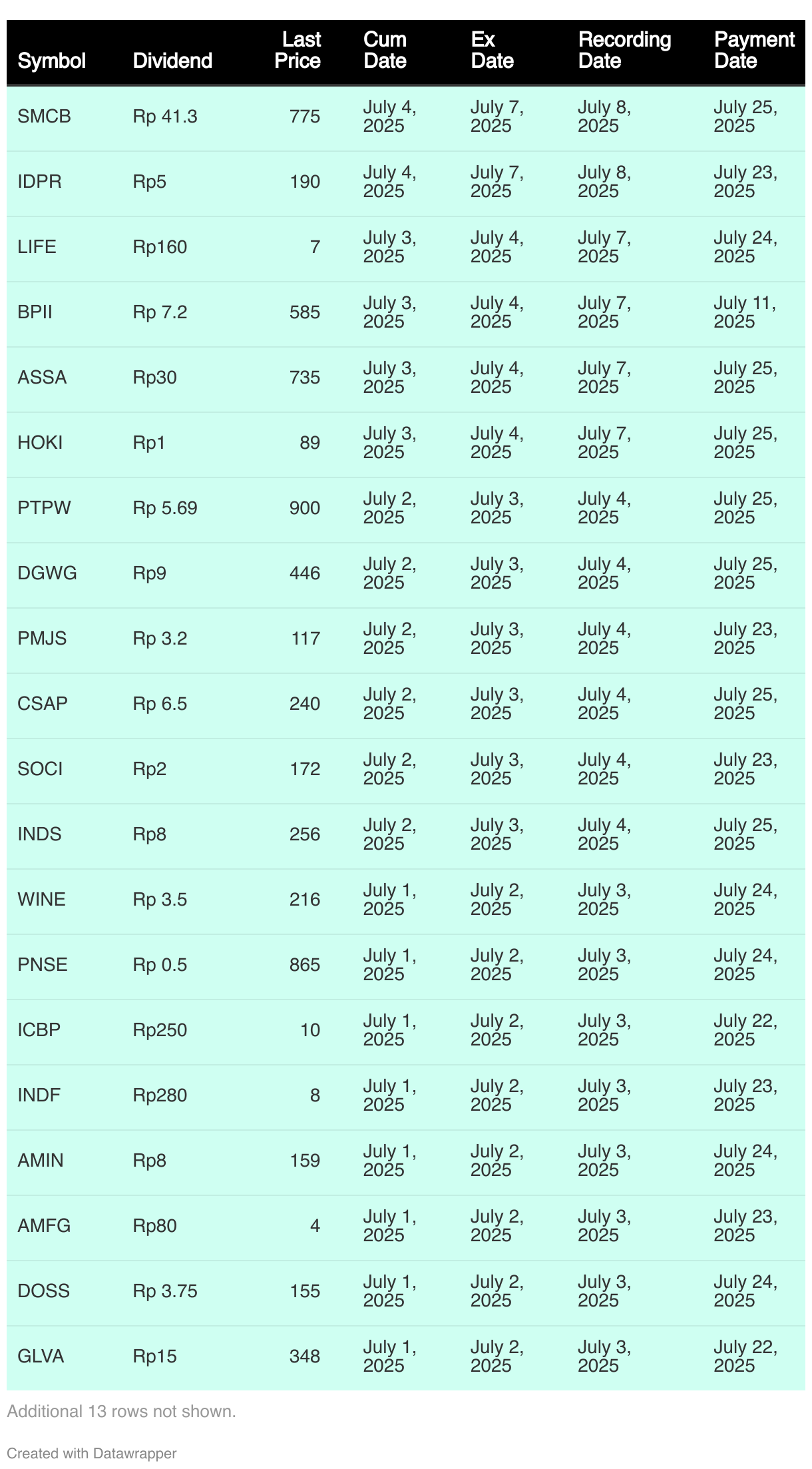 | Symbol | Dividend | Last Price | Cum Date | Ex Date | Recording Date | Payment Date |
|---|---|---|---|---|---|---|
| SMCB | Rp 41.3 | 775 | July 4, 2025 | July 7, 2025 | July 8, 2025 | July 25, 2025 |
| IDPR | Rp5 | 190 | July 4, 2025 | July 7, 2025 | July 8, 2025 | July 23, 2025 |
| LIFE | Rp160 | 7 | July 3, 2025 | July 4, 2025 | July 7, 2025 | July 24, 2025 |
| BPII | Rp 7.2 | 585 | July 3, 2025 | July 4, 2025 | July 7, 2025 | July 11, 2025 |
| ASSA | Rp30 | 735 | July 3, 2025 | July 4, 2025 | July 7, 2025 | July 25, 2025 |
| HOKI | Rp1 | 89 | July 3, 2025 | July 4, 2025 | July 7, 2025 | July 25, 2025 |
| PTPW | Rp 5.69 | 900 | July 2, 2025 | July 3, 2025 | July 4, 2025 | July 25, 2025 |
| DGWG | Rp9 | 446 | July 2, 2025 | July 3, 2025 | July 4, 2025 | July 25, 2025 |
| PMJS | Rp 3.2 | 117 | July 2, 2025 | July 3, 2025 | July 4, 2025 | July 23, 2025 |
| CSAP | Rp 6.5 | 240 | July 2, 2025 | July 3, 2025 | July 4, 2025 | July 25, 2025 |
| SOCI | Rp2 | 172 | July 2, 2025 | July 3, 2025 | July 4, 2025 | July 23, 2025 |
| INDS | Rp8 | 256 | July 2, 2025 | July 3, 2025 | July 4, 2025 | July 25, 2025 |
| WINE | Rp 3.5 | 216 | July 1, 2025 | July 2, 2025 | July 3, 2025 | July 24, 2025 |
| PNSE | Rp 0.5 | 865 | July 1, 2025 | July 2, 2025 | July 3, 2025 | July 24, 2025 |
| ICBP | Rp250 | 10 | July 1, 2025 | July 2, 2025 | July 3, 2025 | July 22, 2025 |
| INDF | Rp280 | 8 | July 1, 2025 | July 2, 2025 | July 3, 2025 | July 23, 2025 |
| AMIN | Rp8 | 159 | July 1, 2025 | July 2, 2025 | July 3, 2025 | July 24, 2025 |
| AMFG | Rp80 | 4 | July 1, 2025 | July 2, 2025 | July 3, 2025 | July 23, 2025 |
| DOSS | Rp 3.75 | 155 | July 1, 2025 | July 2, 2025 | July 3, 2025 | July 24, 2025 |
| GLVA | Rp15 | 348 | July 1, 2025 | July 2, 2025 | July 3, 2025 | July 22, 2025 |

Additional 13 rows not shown.

Created with Datawrapper